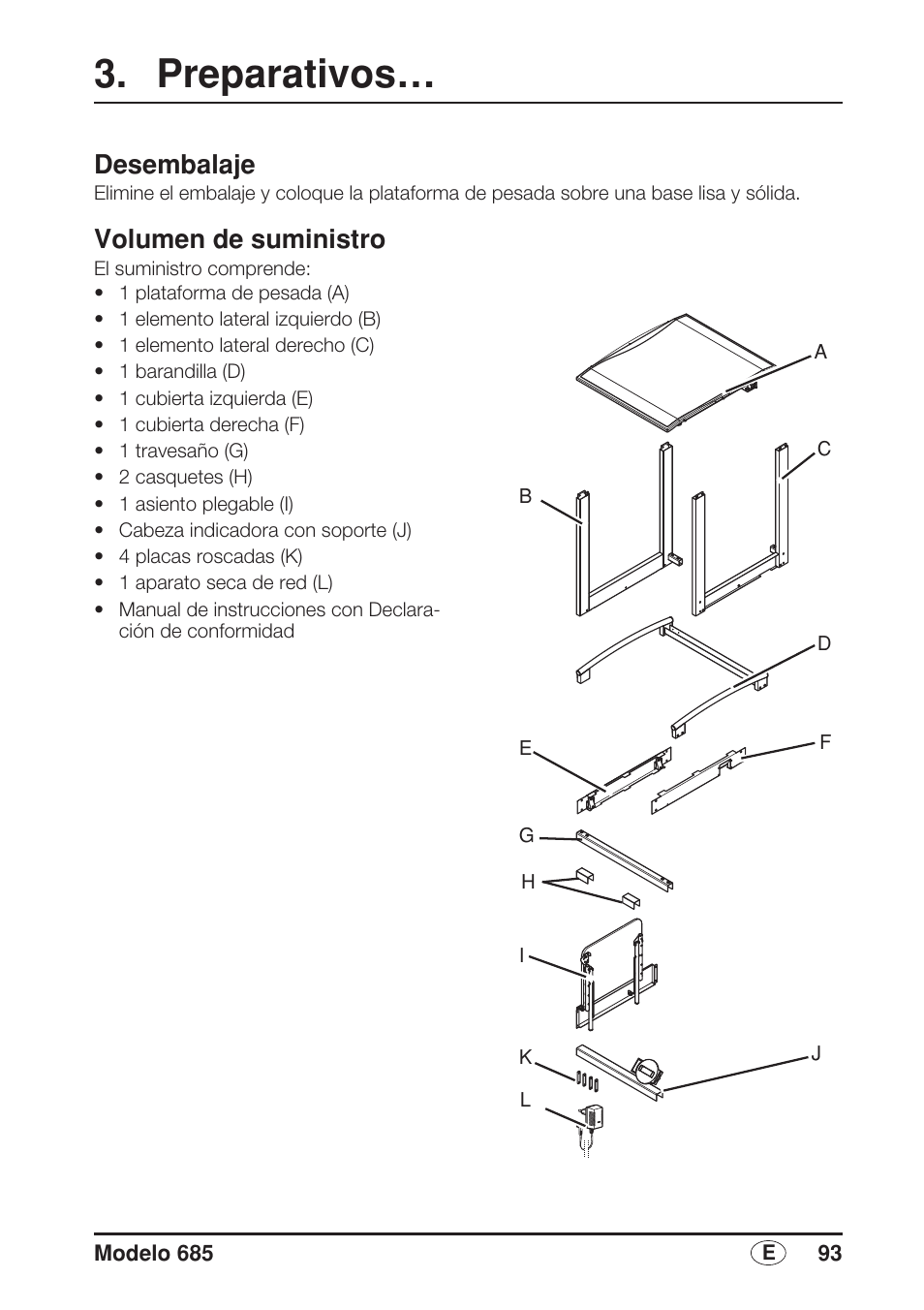 3. Preparativos…

Desembalaje
Elimine el embalaje y coloque la plataforma de pesada sobre una base lisa y sólida.

Volumen de suministro
El suministro comprende:
• 1 plataforma de pesada (A)
• 1 elemento lateral izquierdo (B)
• 1 elemento lateral derecho (C)
• 1 barandilla (D)
• 1 cubierta izquierda (E)
• 1 cubierta derecha (F)
• 1 travesaño (G)
• 2 casquetes (H)
• 1 asiento plegable (I)
• Cabeza indicadora con soporte (J)
• 4 placas roscadas (K)
• 1 aparato seca de red (L)
• Manual de instrucciones con Declaración de conformidad

A
C
B
D
E
F
G
H
I
K
J
L

Modelo 685
E 93